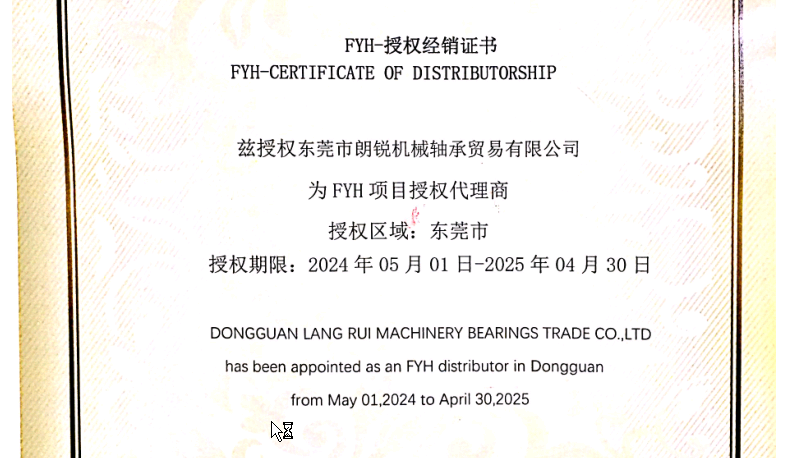 FYH-授权经销证书
FYH-CERTIFICATE OF DISTRIBUTORSHIP

兹授权东莞市朗锐机械轴承贸易有限公司

为 FYH 项目授权代理商

授权区域：东莞市

授权期限：2024 年 05 月 01 日-2025 年 04 月 30 日

DONGGUAN LANG RUI MACHINERY BEARINGS TRADE CO.,LTD

has been appointed as an FYH distributor in Dongguan

from May 01,2024 to April 30,2025